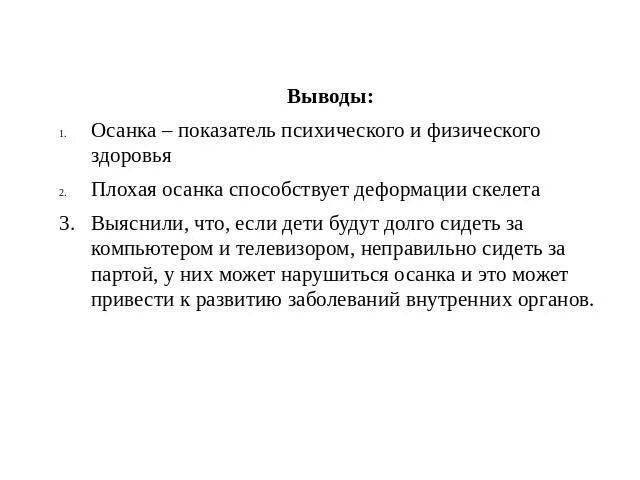 Выводы:

1. Осанка – показатель психического и физического здоровья

2. Плохая осанка способствует деформации скелета

3. Выяснили, что, если дети будут долго сидеть за компьютером и телевизором, неправильно сидеть за партой, у них может нарушиться осанка и это может привести к развитию заболеваний внутренних органов.